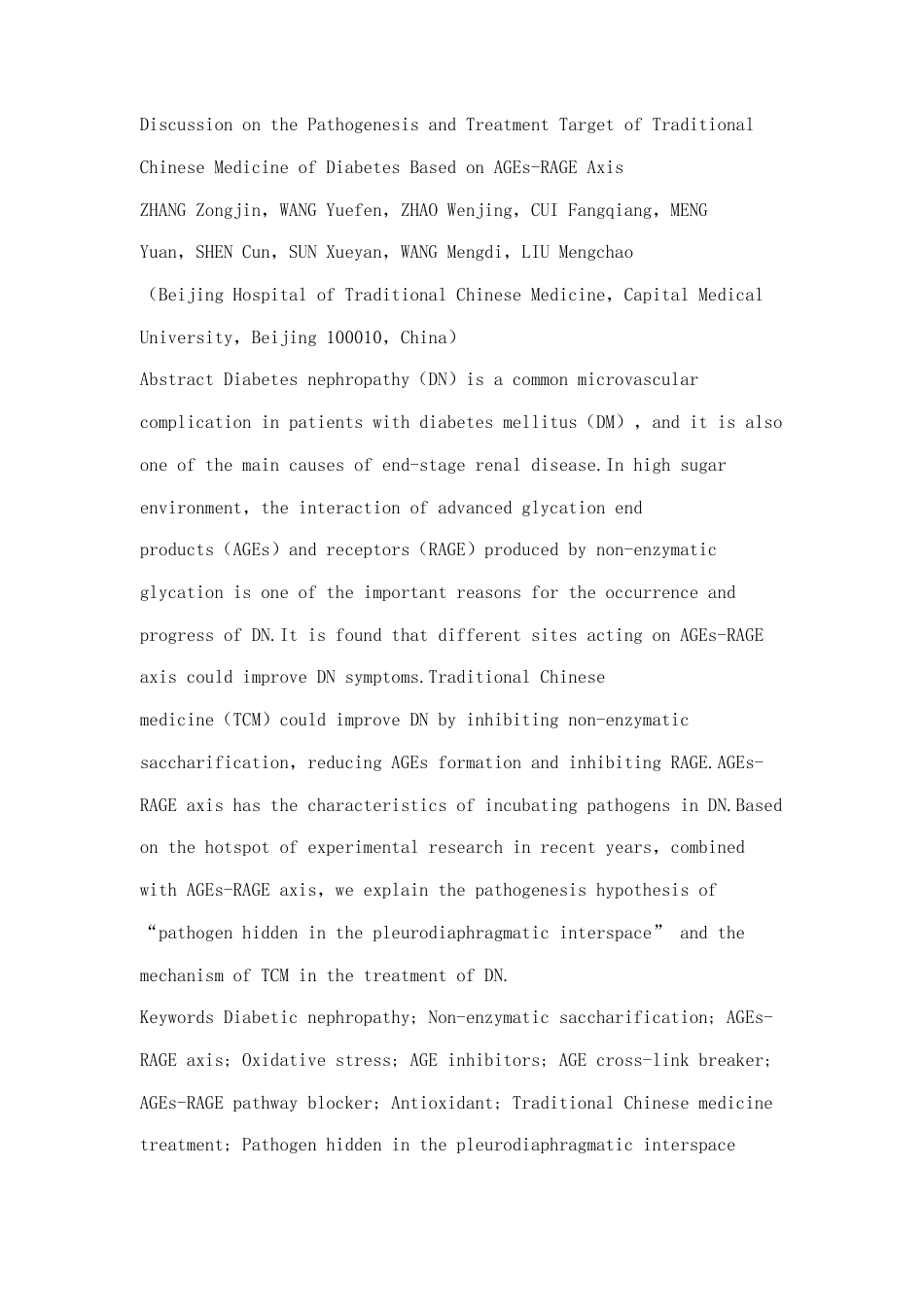 Discussion on the Pathogenesis and Treatment Target of Traditional Chinese Medicine of Diabetes Based on AGEs-RAGE Axis

ZHANG Zongjin, WANG Yuefen, ZHAO Wenjing, CUI Fangqiang, MENG Yuan, SHEN Cun, SUN Xueyan, WANG Mengdi, LIU Mengchao

（Beijing Hospital of Traditional Chinese Medicine, Capital Medical University, Beijing 100010, China）

Abstract Diabetes nephropathy（DN）is a common microvascular complication in patients with diabetes mellitus（DM）, and it is also one of the main causes of end-stage renal disease.In high sugar environment, the interaction of advanced glycation end products（AGEs）and receptors（RAGE）produced by non-enzymatic glycation is one of the important reasons for the occurrence and progress of DN.It is found that different sites acting on AGEs-RAGE axis could improve DN symptoms.Traditional Chinese medicine（TCM）could improve DN by inhibiting non-enzymatic saccharification, reducing AGEs formation and inhibiting RAGE.AGEs-RAGE axis has the characteristics of incubating pathogens in DN.Based on the hotspot of experimental research in recent years, combined with AGEs-RAGE axis, we explain the pathogenesis hypothesis of “pathogen hidden in the pleurodiaphragmatic interspace” and the mechanism of TCM in the treatment of DN.

Keywords Diabetic nephropathy; Non-enzymatic saccharification; AGEs-RAGE axis; Oxidative stress; AGE inhibitors; AGE cross-link breaker; AGEs-RAGE pathway blocker; Antioxidant; Traditional Chinese medicine treatment; Pathogen hidden in the pleurodiaphragmatic interspace